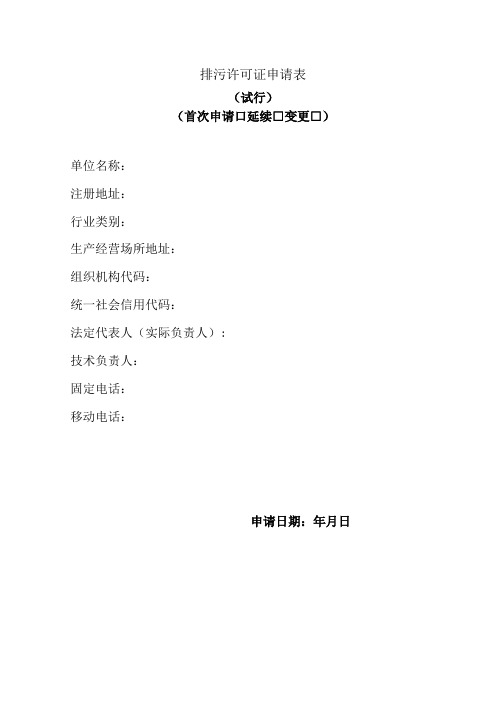 排污许可证申请表

（试行）

（首次申请□延续□变更□）

单位名称：

注册地址：

行业类别：

生产经营场所地址：

组织机构代码：

统一社会信用代码：

法定代表人（实际负责人）：

技术负责人：

固定电话：

移动电话：

申请日期：年月日